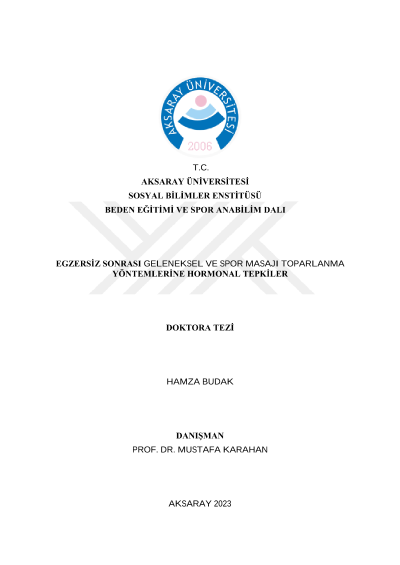 AKSARAY ÜNİVERSİTESİ
2006

T.C.
AKSARAY ÜNİVERSİTESİ
SOSYAL BİLİMLER ENSTİTÜSÜ
BEDEN EĞİTİMİ VE SPOR ANABİLİM DALI

EGZERSİZ SONRASI GELENEKSEL VE SPOR MASAJI TOPARLANMA YÖNTEMLERİNE HORMONAL TEPKİLER

DOKTORA TEZİ

HAMZA BUDAK

DANIŞMAN
PROF. DR. MUSTAFA KARAHAN

AKSARAY 2023